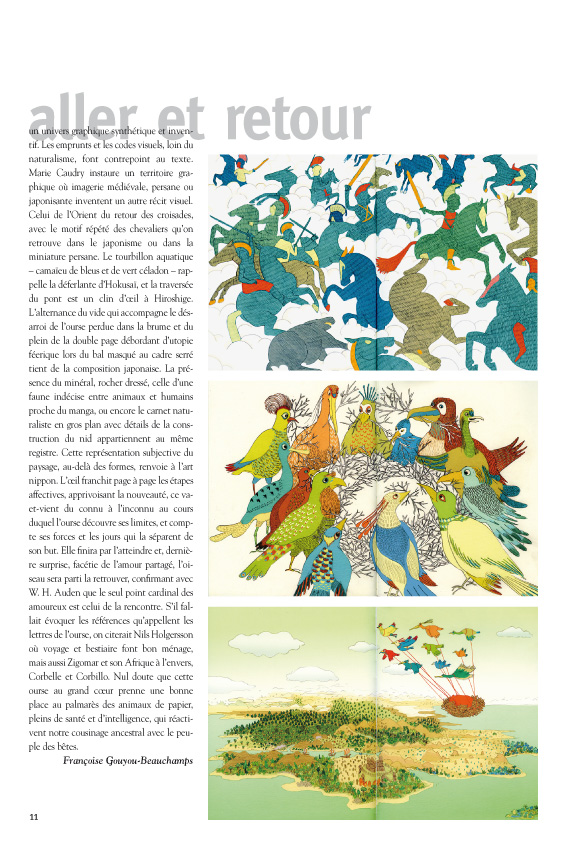 aller et retour

un univers graphique synthétique et inventif. Les emprunts et les codes visuels, loin du naturalisme, font contrepoint au texte. Marie Caudry instaure un territoire graphique où imagerie médiévale, persane ou japonisante inventent un autre récit visuel. Celui de l'Orient du retour des croisades, avec le motif répété des chevaliers qu'on retrouve dans le japonisme ou dans la miniature persane. Le tourbillon aquatique – camaïeu de bleus et de vert céladon – rappelle la déferlante d'Hokusai, et la traversée du pont est un clin d'œil à Hiroshige. L'alternance du vide qui accompagne le désarroi de l'ourse perdue dans la brume et du plein de la double page débordant d'utopie féerique lors du bal masqué au cadre serré tient de la composition japonaise. La présence du minéral, rocher dressé, celle d'une faune indécise entre animaux et humains proche du manga, ou encore le carnet naturaliste en gros plan avec détails de la construction du nid appartiennent au même registre. Cette représentation subjective du paysage, au-delà des formes, renvoie à l'art nippon. L'œil franchit page à page les étapes affectives, apprivoisant la nouveauté, ce va-et-vient du connu à l'inconnu au cours duquel l'ourse découvre ses limites, et compte ses forces et les jours qui la séparent de son but. Elle finira par l'atteindre et, dernière surprise, facétie de l'amour partagé, l'oiseau sera parti la retrouver, confirmant avec W. H. Auden que le seul point cardinal des amoureux est celui de la rencontre. S'il fallait évoquer les références qu'appellent les lettres de l'ourse, on citerait Nils Holgersson où voyage et bestiaire font bon ménage, mais aussi Zigomar et son Afrique à l'envers, Corbelle et Corbillo. Nul doute que cette ourse au grand cœur prenne une bonne place au palmarès des animaux de papier, pleins de santé et d'intelligence, qui réactivent notre cousinage ancestral avec le peuple des bêtes.

Françoise Gouyou-Beauchamps

11